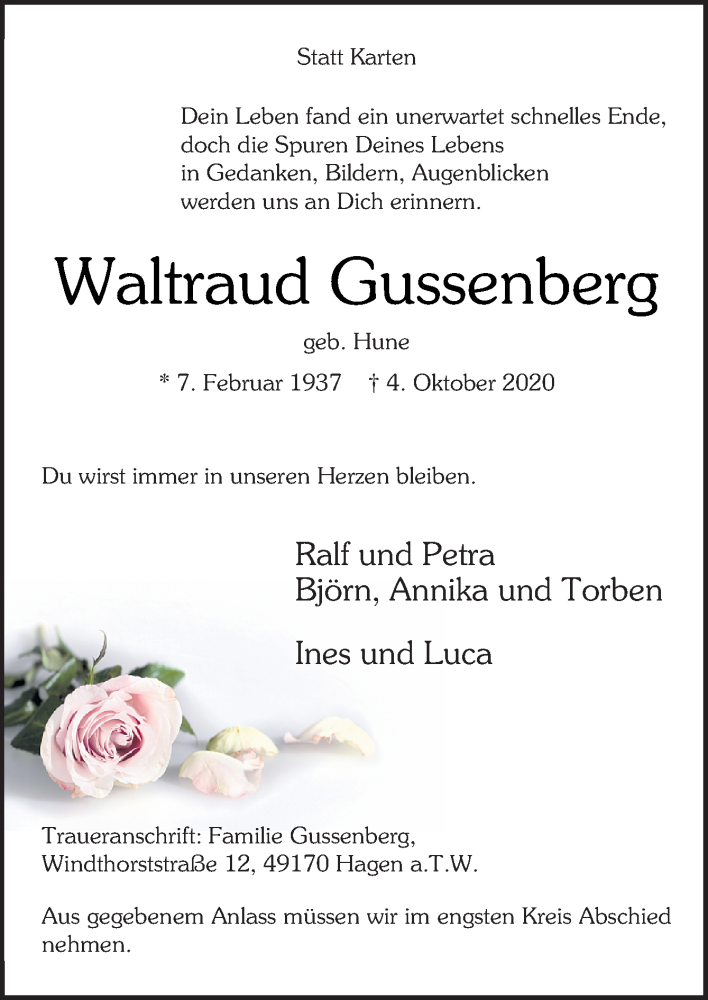 Statt Karten

Dein Leben fand ein unerwartet schnelles Ende,
doch die Spuren Deines Lebens
in Gedanken, Bildern, Augenblicken
werden uns an Dich erinnern.

Waltraud Gussenberg

geb. Hune

* 7. Februar 1937 † 4. Oktober 2020

Du wirst immer in unseren Herzen bleiben.

Ralf und Petra
Björn, Annika und Torben

Ines und Luca

Traueranschrift: Familie Gussenberg,
Windthorststraße 12, 49170 Hagen a.T.W.

Aus gegebenem Anlass müssen wir im engsten Kreis Abschied nehmen.